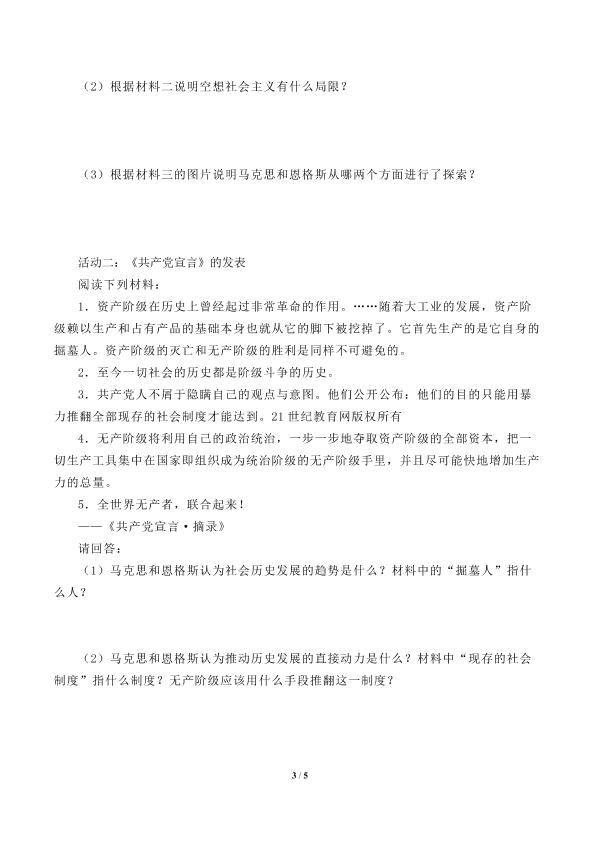 （2）根据材料二说明空想社会主义有什么局限？

（3）根据材料三的图片说明马克思和恩格斯从哪两个方面进行了探索？

活动二：《共产党宣言》的发表

阅读下列材料：

1．资产阶级在历史上曾经起过非常革命的作用。……随着大工业的发展，资产阶级赖以生产和占有产品的基础本身也就从它的脚下被挖掉了。它首先生产的是它自身的掘墓人。资产阶级的灭亡和无产阶级的胜利是同样不可避免的。

2．至今一切社会的历史都是阶级斗争的历史。

3．共产党人不屑于隐瞒自己的观点与意图。他们公开公布：他们的目的只能用暴力推翻全部现存的社会制度才能达到。21世纪教育网版权所有

4．无产阶级将利用自己的政治统治，一步一步地夺取资产阶级的全部资本，把一切生产工具集中在国家即组织成为统治阶级的无产阶级手里，并且尽可能快地增加生产力的总量。

5．全世界无产者，联合起来！

——《共产党宣言·摘录》

请回答：

（1）马克思和恩格斯认为社会历史发展的趋势是什么？材料中的“掘墓人”指什么人？

（2）马克思和恩格斯认为推动历史发展的直接动力是什么？材料中“现存的社会制度”指什么制度？无产阶级应该用什么手段推翻这一制度？

3 / 5